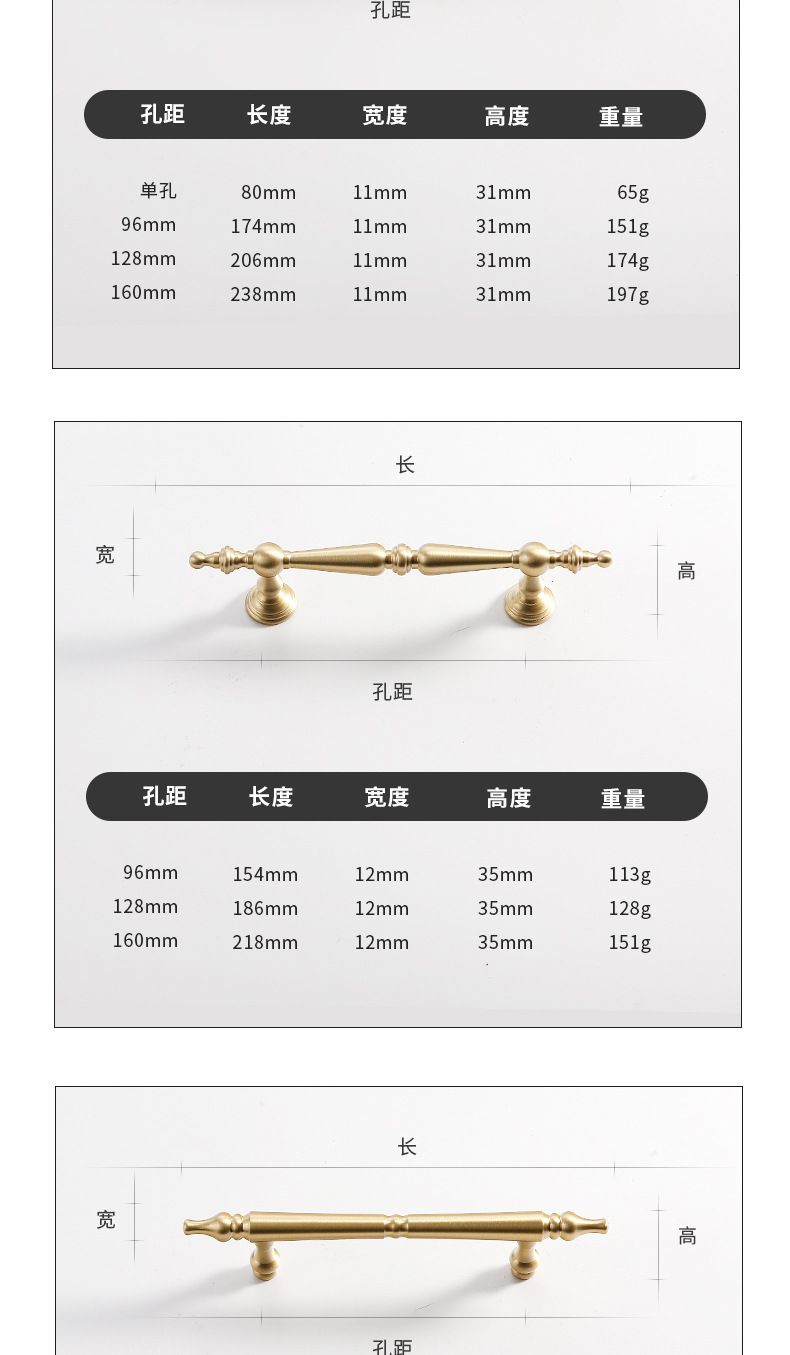 孔距

| 孔距 | 长度 | 宽度 | 高度 | 重量 |
|---|---|---|---|---|
| 单孔 | 80mm | 11mm | 31mm | 65g |
| 96mm | 174mm | 11mm | 31mm | 151g |
| 128mm | 206mm | 11mm | 31mm | 174g |
| 160mm | 238mm | 11mm | 31mm | 197g |

长

宽

高

孔距

| 孔距 | 长度 | 宽度 | 高度 | 重量 |
|---|---|---|---|---|
| 96mm | 154mm | 12mm | 35mm | 113g |
| 128mm | 186mm | 12mm | 35mm | 128g |
| 160mm | 218mm | 12mm | 35mm | 151g |

长

宽

高

孔距